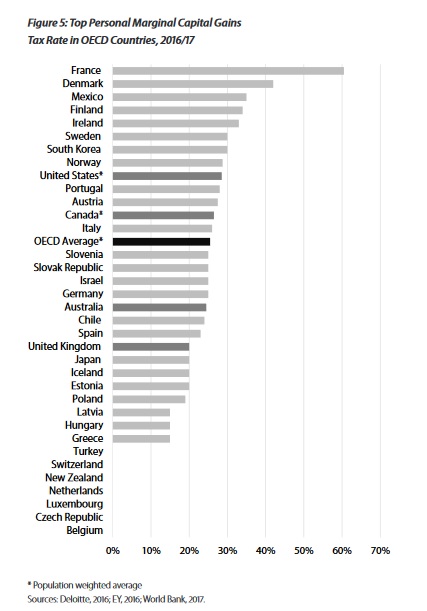 Figure 5: Top Personal Marginal Capital Gains Tax Rate in OECD Countries, 2016/17

France
Denmark
Mexico
Finland
Ireland
Sweden
South Korea
Norway
United States*
Portugal
Austria
Canada*
Italy
OECD Average*
Slovenia
Slovak Republic
Israel
Germany
Australia
Chile
Spain
United Kingdom
Japan
Iceland
Estonia
Poland
Latvia
Hungary
Greece
Turkey
Switzerland
New Zealand
Netherlands
Luxembourg
Czech Republic
Belgium

0% 10% 20% 30% 40% 50% 60% 70%

* Population weighted average
Sources: Deloitte, 2016; EY, 2016; World Bank, 2017.